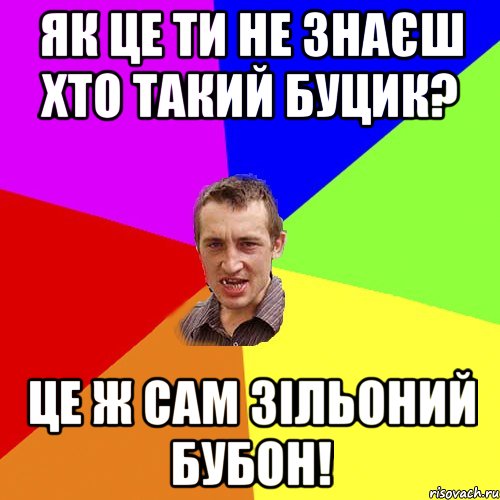 ЯК ЦЕ ТИ НЕ ЗНАЄШ ХТО ТАКИЙ БУЦИК?

ЦЕ Ж САМ ЗІЛЬОНИЙ БУБОН!

risovach.ru